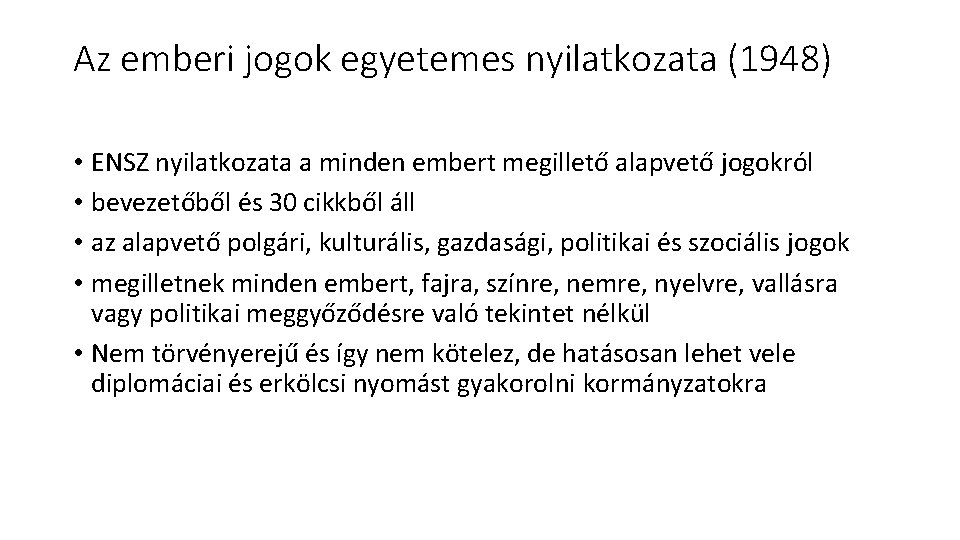 Az emberi jogok egyetemes nyilatkozata (1948)

• ENSZ nyilatkozata a minden embert megillető alapvető jogokról
• bevezetőből és 30 cikkből áll
• az alapvető polgári, kulturális, gazdasági, politikai és szociális jogok
• megilletnek minden embert, fajra, színre, nemre, nyelvre, vallásra vagy politikai meggyőződésre való tekintet nélkül
• Nem törvényerejű és így nem kötelez, de hatásosan lehet vele diplomáciai és erkölcsi nyomást gyakorolni kormányzatokra